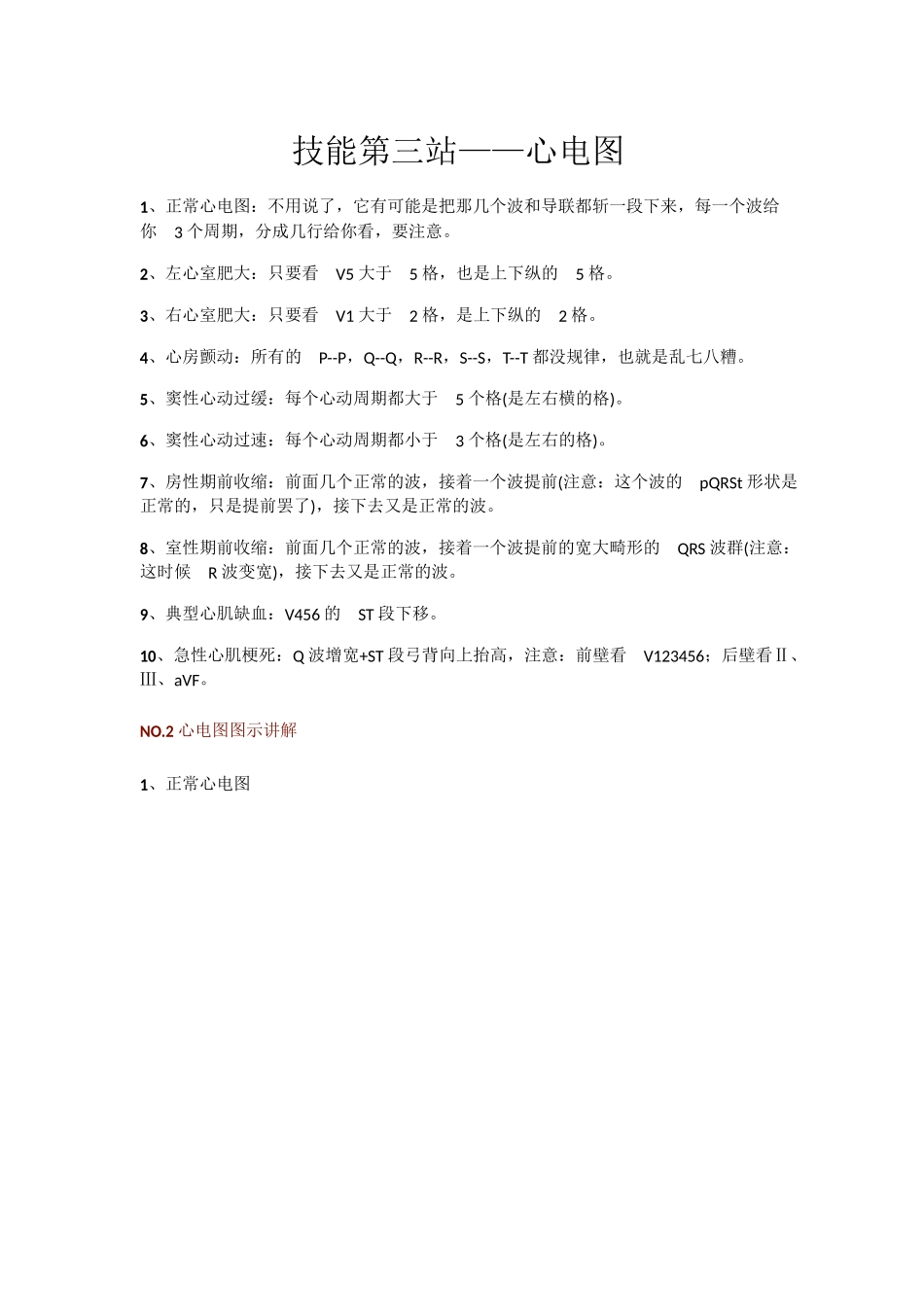 技能第三站——心电图

1、正常心电图：不用说了，它有可能是把那几个波和导联都斩一段下来，每一个波给你 3 个周期，分成几行给你看，要注意。

2、左心室肥大：只要看 V5 大于 5 格，也是上下纵的 5 格。

3、右心室肥大：只要看 V1 大于 2 格，是上下纵的 2 格。

4、心房颤动：所有的 P--P，Q--Q，R--R，S--S，T--T 都没规律，也就是乱七八糟。

5、窦性心动过缓：每个心动周期都大于 5 个格(是左右横的格)。

6、窦性心动过速：每个心动周期都小于 3 个格(是左右的格)。

7、房性期前收缩：前面几个正常的波，接着一个波提前(注意：这个波的 pQRSt 形状是正常的，只是提前罢了)，接下去又是正常的波。

8、室性期前收缩：前面几个正常的波，接着一个波提前的宽大畸形的 QRS 波群(注意：这时候 R 波变宽)，接下去又是正常的波。

9、典型心肌缺血：V456 的 ST 段下移。

10、急性心肌梗死：Q 波增宽+ST 段弓背向上抬高，注意：前壁看 V123456；后壁看Ⅱ、Ⅲ、aVF。

NO.2 心电图图示讲解

1、正常心电图